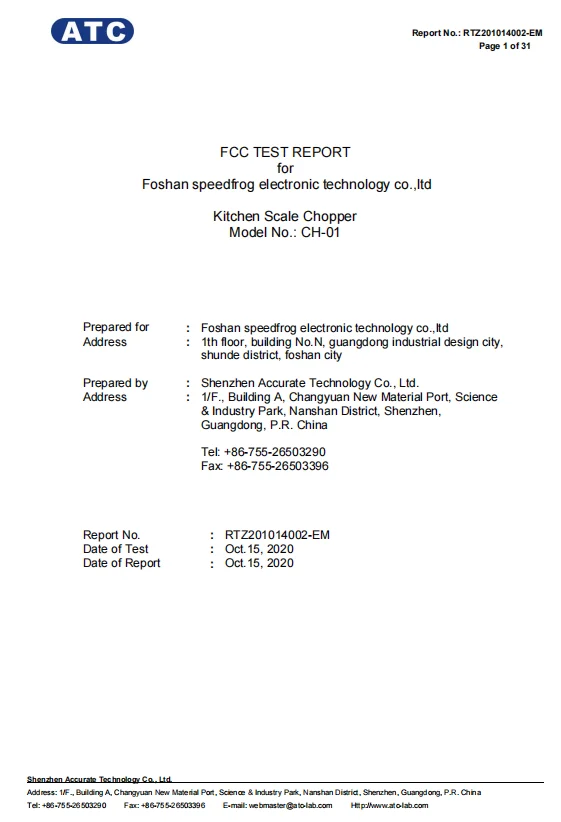 ATC

Report No.: RTZ201014002-EM
Page 1 of 31

FCC TEST REPORT
for
Foshan speedfrog electronic technology co.,ltd

Kitchen Scale Chopper
Model No.: CH-01

Prepared for : Foshan speedfrog electronic technology co.,ltd
Address : 1th floor, building No.N, guangdong industrial design city, shunde district, foshan city

Prepared by : Shenzhen Accurate Technology Co., Ltd.
Address : 1/F., Building A, Changyuan New Material Port, Science & Industry Park, Nanshan District, Shenzhen, Guangdong, P.R. China

Tel: +86-755-26503290
Fax: +86-755-26503396

Report No. : RTZ201014002-EM
Date of Test : Oct.15, 2020
Date of Report : Oct.15, 2020

Shenzhen Accurate Technology Co., Ltd.
Address: 1/F., Building A, Changyuan New Material Port, Science & Industry Park, Nanshan District, Shenzhen, Guangdong, P.R. China
Tel: +86-755-26503290 Fax: +86-755-26503396 E-mail: webmaster@atc-lab.com Http://www.atc-lab.com